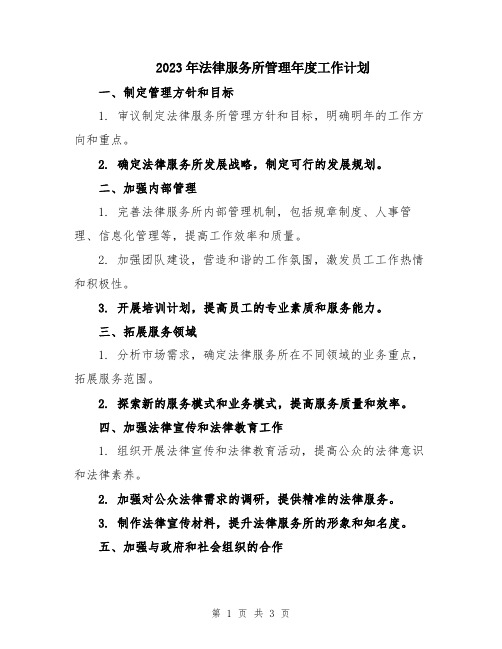 2023年法律服务所管理年度工作计划

一、制定管理方针和目标

1. 审议制定法律服务所管理方针和目标，明确明年的工作方向和重点。

2. 确定法律服务所发展战略，制定可行的发展规划。

二、加强内部管理

1. 完善法律服务所内部管理机制，包括规章制度、人事管理、信息化管理等，提高工作效率和质量。

2. 加强团队建设，营造和谐的工作氛围，激发员工工作热情和积极性。

3. 开展培训计划，提高员工的专业素质和服务能力。

三、拓展服务领域

1. 分析市场需求，确定法律服务所在不同领域的业务重点，拓展服务范围。

2. 探索新的服务模式和业务模式，提高服务质量和效率。

四、加强法律宣传和法律教育工作

1. 组织开展法律宣传和法律教育活动，提高公众的法律意识和法律素养。

2. 加强对公众法律需求的调研，提供精准的法律服务。

3. 制作法律宣传材料，提升法律服务所的形象和知名度。

五、加强与政府和社会组织的合作

第 1 页 共 3 页